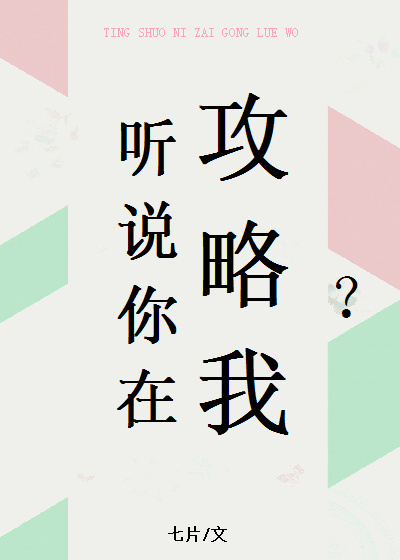 TING SHUO NI ZAI GONG LUE WO

听说你在攻略我？

七片/文